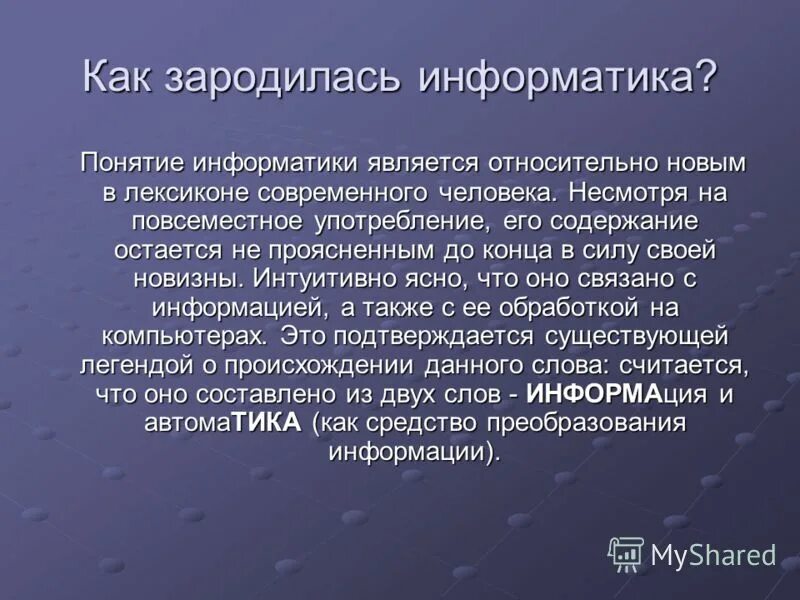 Как зародилась информатика?

Понятие информатики является относительно новым в лексиконе современного человека. Несмотря на повсеместное употребление, его содержание остается не проясненным до конца в силу своей новизны. Интуитивно ясно, что оно связано с информацией, а также с ее обработкой на компьютерах. Это подтверждается существующей легендой о происхождении данного слова: считается, что оно составлено из двух слов - ИНФОРМАция и автомаТИКА (как средство преобразования информации).

MyShared